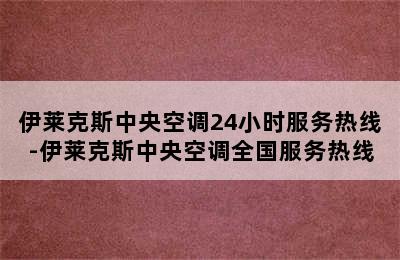 伊莱克斯中央空调24小时服务热线-伊莱克斯中央空调全国服务热线